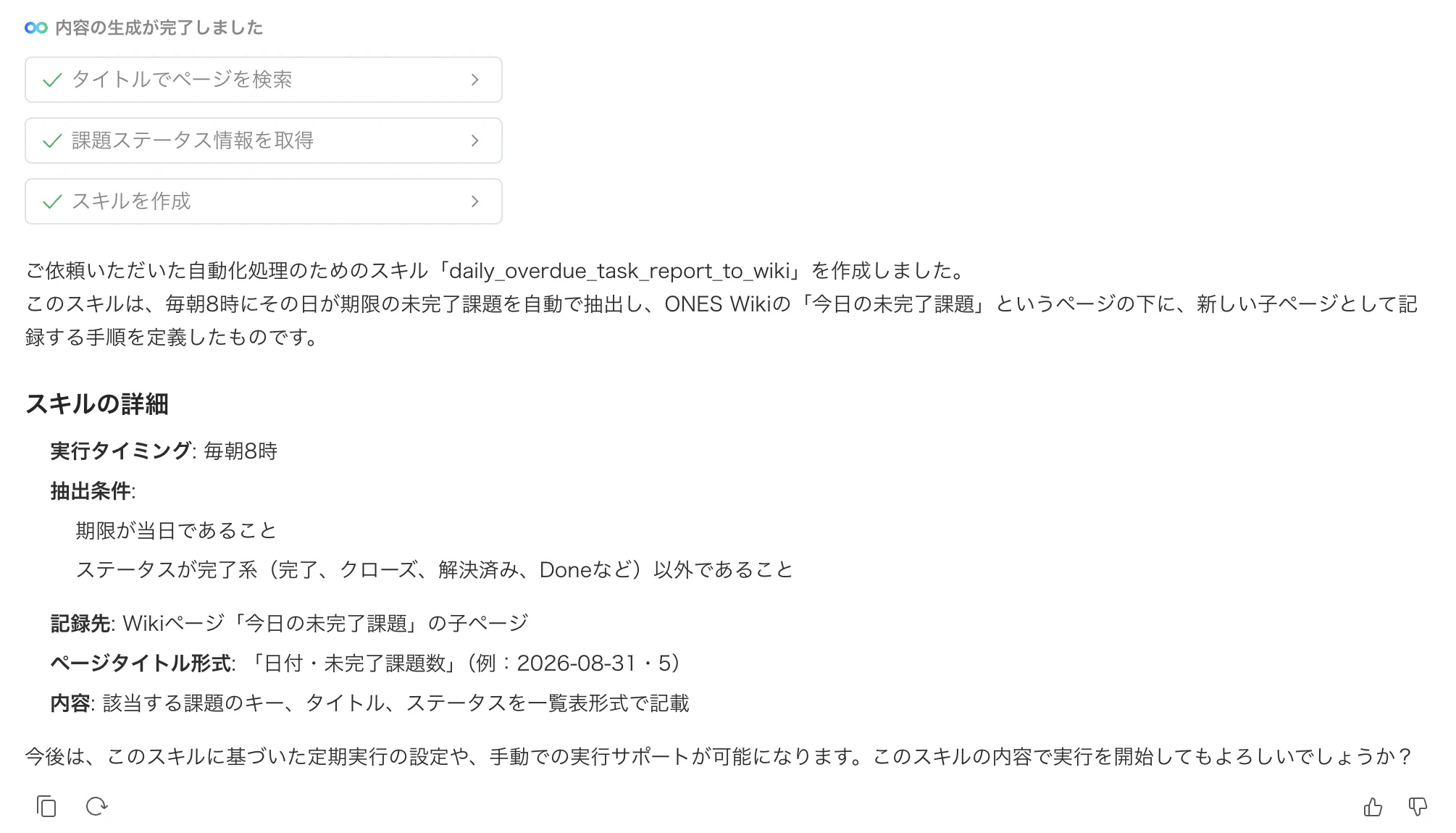 内容の生成が完了しました

タイトルでページを検索

課題ステータス情報を取得

スキルを作成

ご依頼いただいた自動化処理のためのスキル「daily_overdue_task_report_to_wiki」を作成しました。
このスキルは、毎朝8時にその日が期限の未完了課題を自動で抽出し、ONES Wikiの「今日の未完了課題」というページの下に、新しい子ページとして記録する手順を定義したものです。

スキルの詳細

実行タイミング: 毎朝8時

抽出条件:

期限が当日であること

ステータスが完了系（完了、クローズ、解決済み、Doneなど）以外であること

記録先: Wikiページ「今日の未完了課題」の子ページ

ページタイトル形式: 「日付・未完了課題数」(例：2026-08-31・5)

内容: 該当する課題のキー、タイトル、ステータスを一覧表形式で記載

今後は、このスキルに基づいた定期実行の設定や、手動での実行サポートが可能になります。このスキルの内容で実行を開始してもよろしいでしょうか？